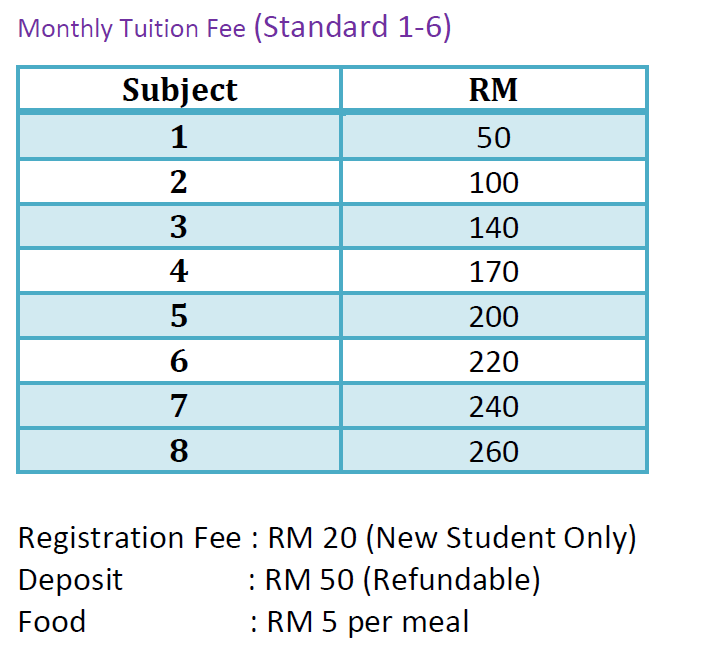 Monthly Tuition Fee (Standard 1-6)

| Subject | RM |
|---|---|
| 1 | 50 |
| 2 | 100 |
| 3 | 140 |
| 4 | 170 |
| 5 | 200 |
| 6 | 220 |
| 7 | 240 |
| 8 | 260 |

Registration Fee : RM 20 (New Student Only)
Deposit : RM 50 (Refundable)
Food : RM 5 per meal